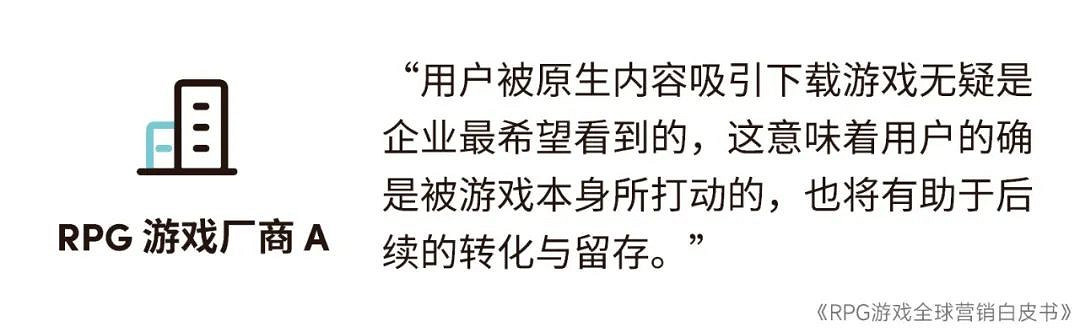 RPG 游戏厂商 A

“用户被原生内容吸引下载游戏无疑是企业最希望看到的，这意味着用户的确是被游戏本身所打动的，也将有助于后续的转化与留存。”

《RPG游戏全球营销白皮书》